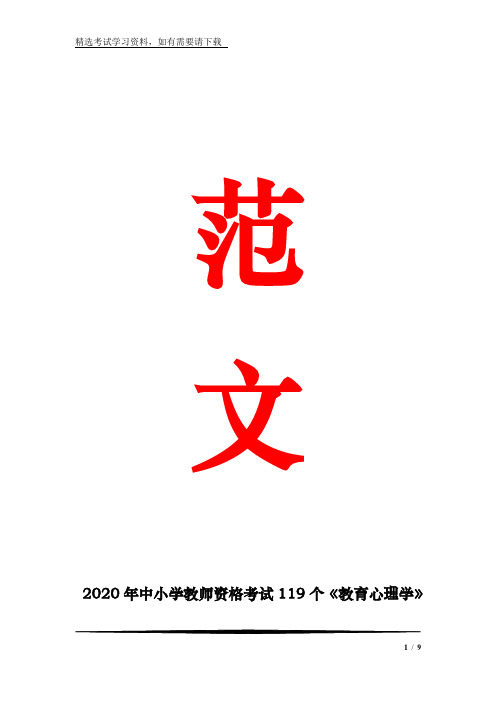 精选考试学习资料，如有需要请下载

范

文

2020年中小学教师资格考试119个《教育心理学》

1 / 9